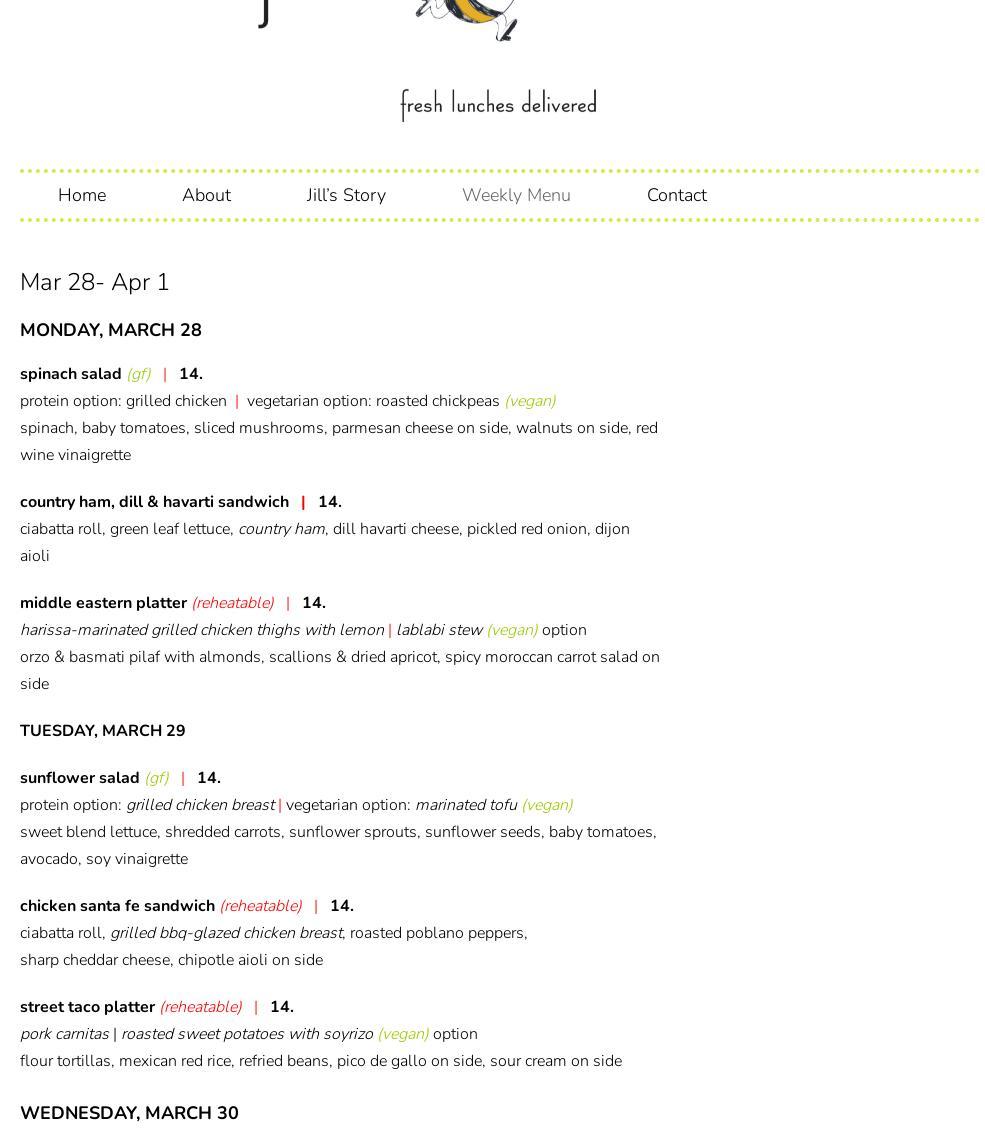 fresh lunches delivered

Home About Jill's Story Weekly Menu Contact

Mar 28- Apr 1

MONDAY, MARCH 28

spinach salad (gf) | 14.
protein option: grilled chicken | vegetarian option: roasted chickpeas (vegan)
spinach, baby tomatoes, sliced mushrooms, parmesan cheese on side, walnuts on side, red wine vinaigrette

country ham, dill & havarti sandwich | 14.
ciabatta roll, green leaf lettuce, country ham, dill havarti cheese, pickled red onion, dijon aioli

middle eastern platter (reheatable) | 14.
harissa-marinated grilled chicken thighs with lemon | lablabi stew (vegan) option
orzo & basmati pilaf with almonds, scallions & dried apricot, spicy moroccan carrot salad on side

TUESDAY, MARCH 29

sunflower salad (gf) | 14.
protein option: grilled chicken breast | vegetarian option: marinated tofu (vegan)
sweet blend lettuce, shredded carrots, sunflower sprouts, sunflower seeds, baby tomatoes, avocado, soy vinaigrette

chicken santa fe sandwich (reheatable) | 14.
ciabatta roll, grilled bbq-glazed chicken breast, roasted poblano peppers,
sharp cheddar cheese, chipotle aioli on side

street taco platter (reheatable) | 14.
pork carnitas | roasted sweet potatoes with soyrizo (vegan) option
flour tortillas, mexican red rice, refried beans, pico de gallo on side, sour cream on side

WEDNESDAY, MARCH 30